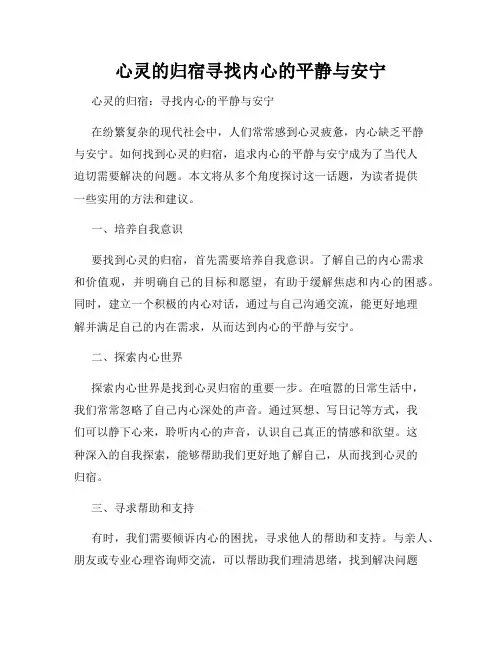 心灵的归宿寻找内心的平静与安宁

心灵的归宿：寻找内心的平静与安宁

在纷繁复杂的现代社会中，人们常常感到心灵疲惫，内心缺乏平静与安宁。如何找到心灵的归宿，追求内心的平静与安宁成为了当代人迫切需要解决的问题。本文将从多个角度探讨这一话题，为读者提供一些实用的方法和建议。

一、培养自我意识

要找到心灵的归宿，首先需要培养自我意识。了解自己的内心需求和价值观，并明确自己的目标和愿望，有助于缓解焦虑和内心的困惑。同时，建立一个积极的内心对话，通过与自己沟通交流，能更好地理解并满足自己的内在需求，从而达到内心的平静与安宁。

二、探索内心世界

探索内心世界是找到心灵归宿的重要一步。在喧嚣的日常生活中，我们常常忽略了自己内心深处的声音。通过冥想、写日记等方式，我们可以静下心来，聆听内心的声音，认识自己真正的情感和欲望。这种深入的自我探索，能够帮助我们更好地了解自己，从而找到心灵的归宿。

三、寻求帮助和支持

有时，我们需要倾诉内心的困扰，寻求他人的帮助和支持。与亲人、朋友或专业心理咨询师交流，可以帮助我们理清思绪，找到解决问题